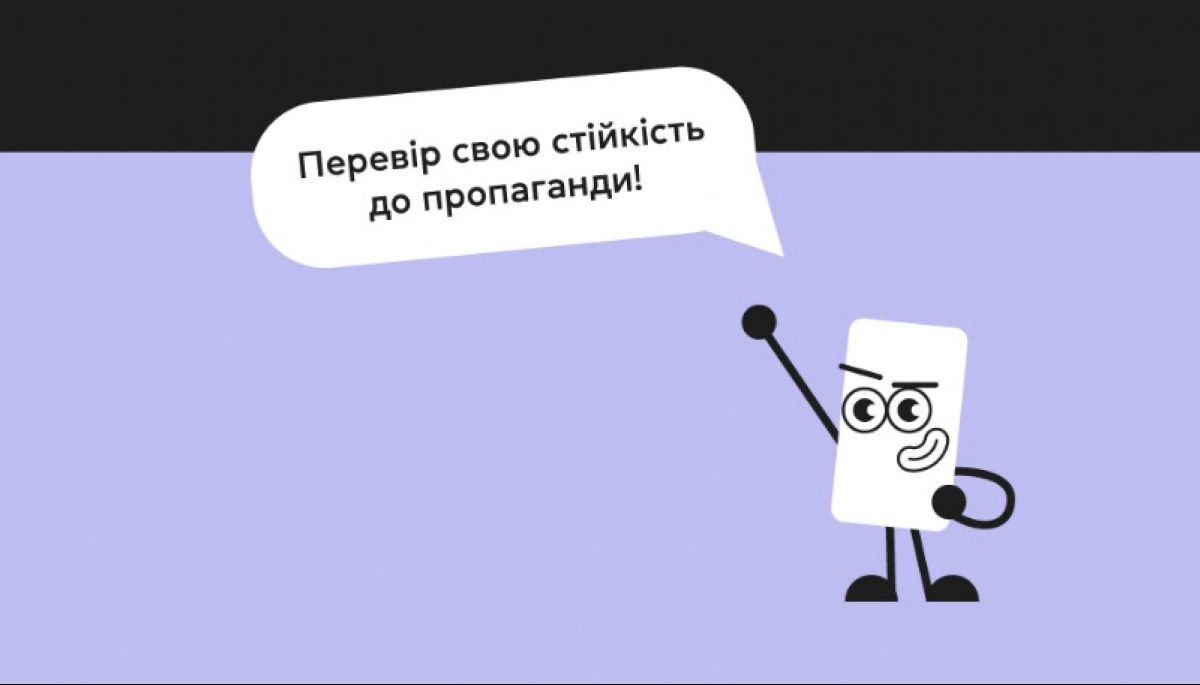 Перевір свою стійкість до пропаганди!